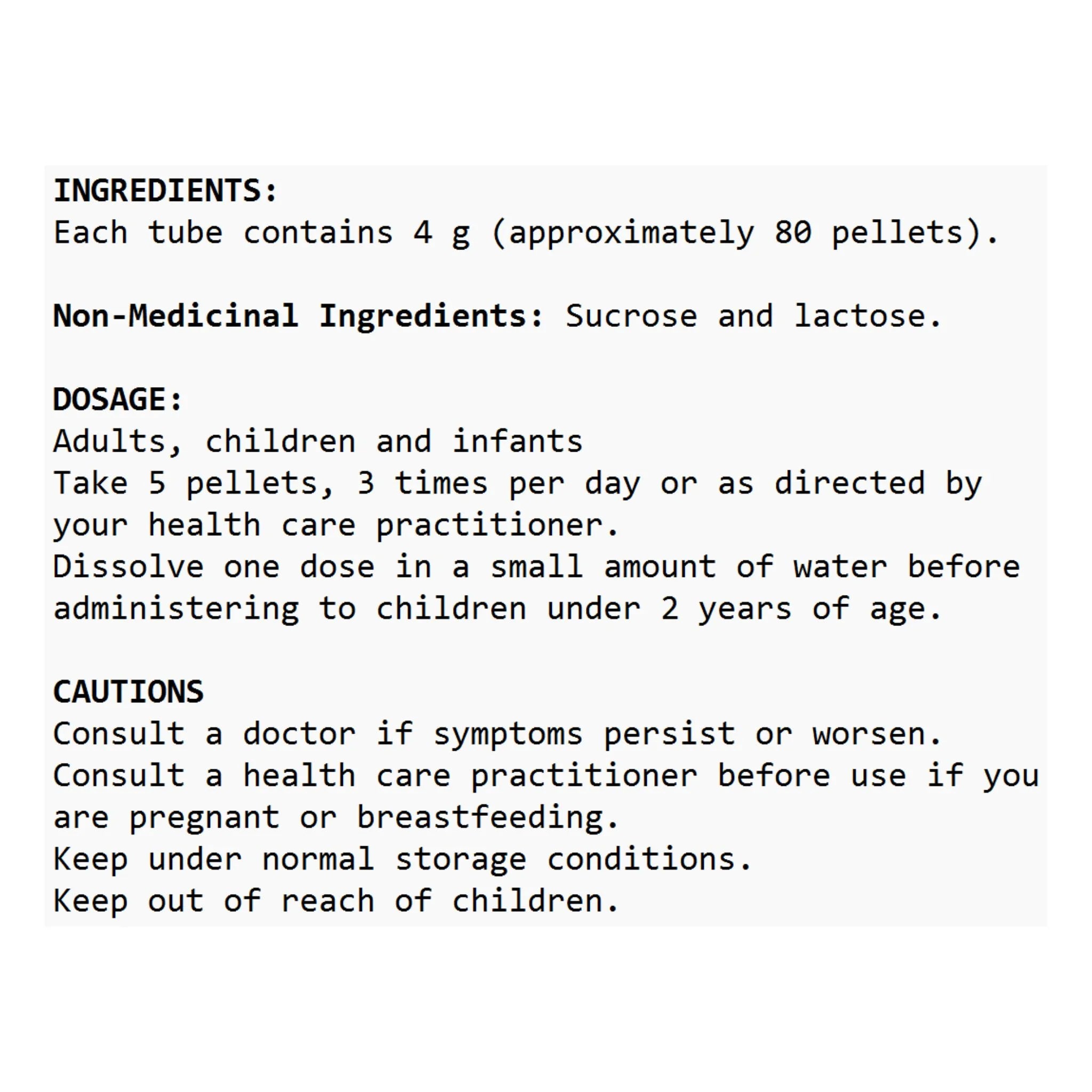 INGREDIENTS:
Each tube contains 4 g (approximately 80 pellets).

Non-Medicinal Ingredients: Sucrose and lactose.

DOSAGE:
Adults, children and infants
Take 5 pellets, 3 times per day or as directed by your health care practitioner.
Dissolve one dose in a small amount of water before administering to children under 2 years of age.

CAUTIONS
Consult a doctor if symptoms persist or worsen.
Consult a health care practitioner before use if you are pregnant or breastfeeding.
Keep under normal storage conditions.
Keep out of reach of children.